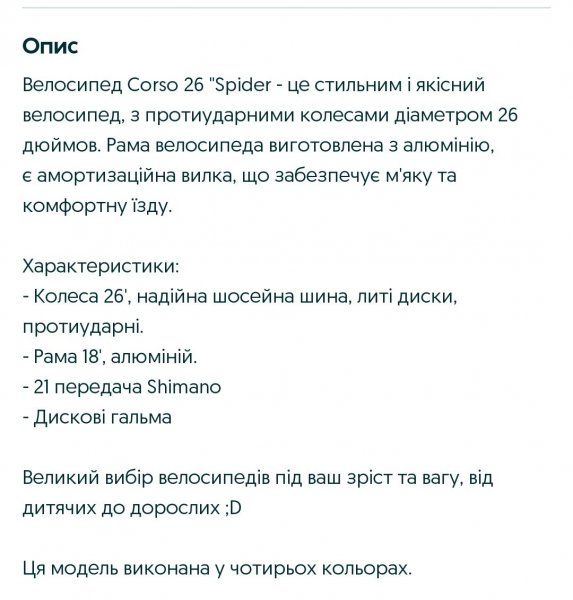 Опис

Велосипед Corso 26 "Spider - це стильним і якісний велосипед, з протиударними колесами діаметром 26 дюймов. Рама велосипеда виготовлена з алюмінію, є амортизаційна вилка, що забезпечує м'яку та комфортну їзду.

Характеристики:
- Колеса 26', надійна шосейна шина, литі диски, протиударні.
- Рама 18', алюміній.
- 21 передача Shimano
- Дискові гальма

Великий вибір велосипедів під ваш зріст та вагу, від дитячих до дорослих ;D

Ця модель виконана у чотирьох кольорах.